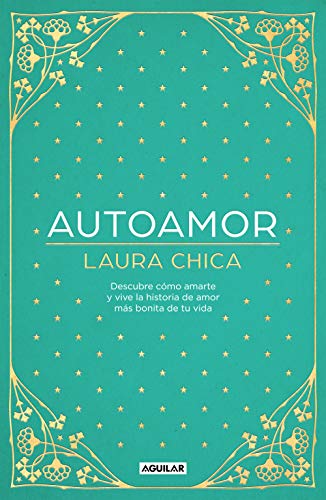 AUTOAMOR

LAURA CHICA

Descubre cómo amarte y vive la historia de amor más bonita de tu vida

AGUILAR